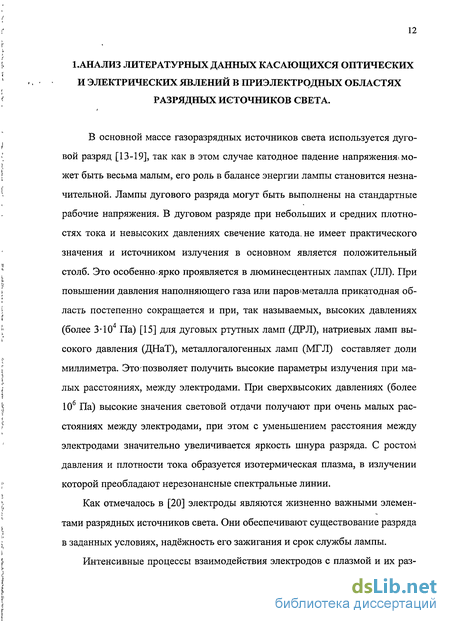 12

1.АНАЛИЗ ЛИТЕРАТУРНЫХ ДАННЫХ КАСАЮЩИХСЯ ОПТИЧЕСКИХ И ЭЛЕКТРИЧЕСКИХ ЯВЛЕНИЙ В ПРИЭЛЕКТРОДНЫХ ОБЛАСТЯХ РАЗРЯДНЫХ ИСТОЧНИКОВ СВЕТА.

В основной массе газоразрядных источников света используется дуговой разряд [13-19], так как в этом случае катодное падение напряжения может быть весьма малым, его роль в балансе энергии лампы становится незначительной. Лампы дугового разряда могут быть выполнены на стандартные рабочие напряжения. В дуговом разряде при небольших и средних плотностях тока и невысоких давлениях свечение катода не имеет практического значения и источником излучения в основном является положительный столб. Это особенно ярко проявляется в люминесцентных лампах (ЛЛ). При повышении давления наполняющего газа или паров металла прикатодная область постепенно сокращается и при, так называемых, высоких давлениях (более $3 \cdot 10^4$ Па) [15] для дуговых ртутных ламп (ДРЛ), натриевых ламп высокого давления (ДНаТ), металлогалогенных ламп (МГЛ) составляет доли миллиметра. Это позволяет получить высокие параметры излучения при малых расстояниях, между электродами. При сверхвысоких давлениях (более $10^6$ Па) высокие значения световой отдачи получают при очень малых расстояниях между электродами, при этом с уменьшением расстояния между электродами значительно увеличивается яркость шнура разряда. С ростом давления и плотности тока образуется изотермическая плазма, в излучении которой преобладают нерезонансные спектральные линии.

Как отмечалось в [20] электроды являются жизненно важными элементами разрядных источников света. Они обеспечивают существование разряда в заданных условиях, надёжность его зажигания и срок службы лампы.

Интенсивные процессы взаимодействия электродов с плазмой и их раз-

dsLib.net
библиотека диссертаций